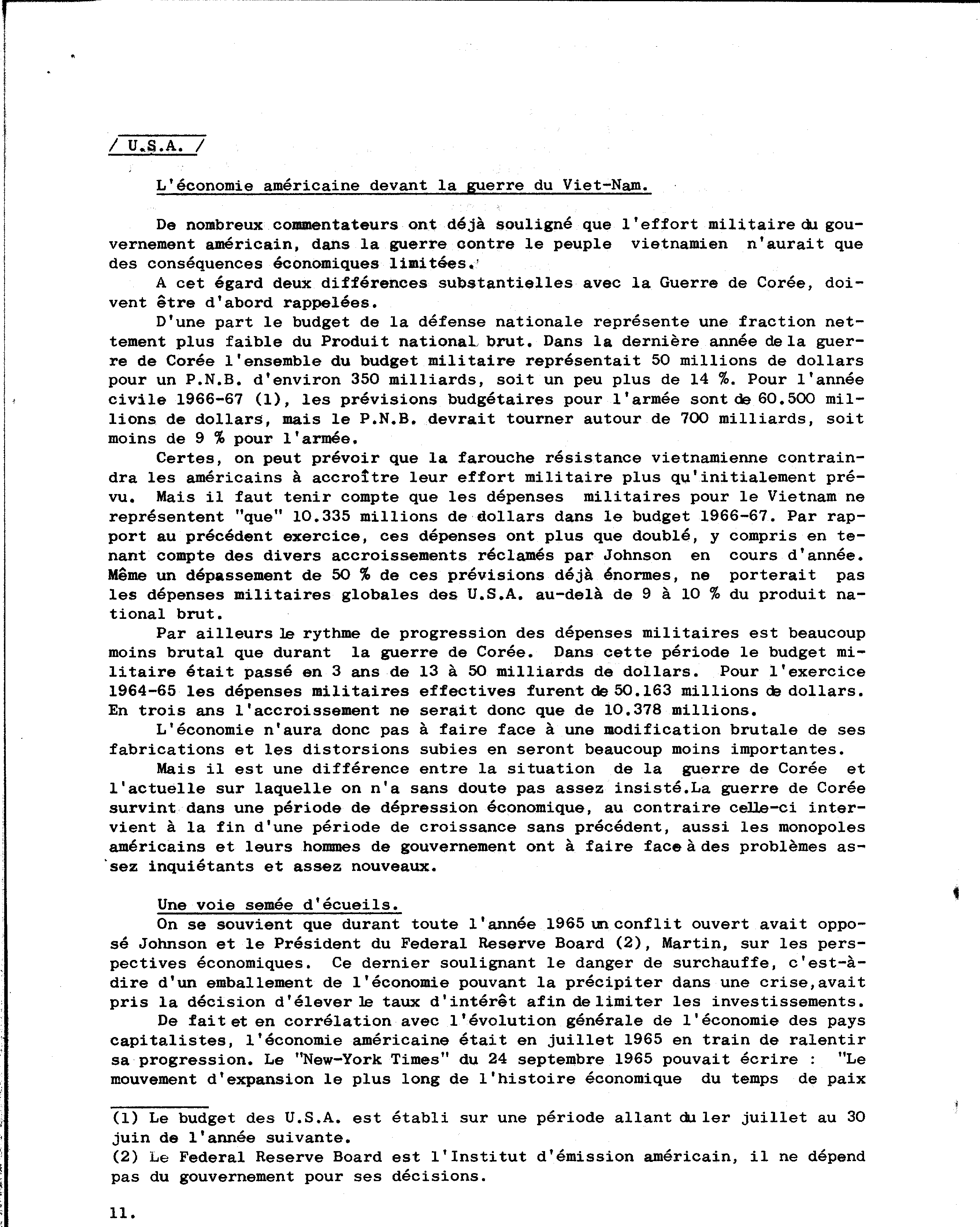 / U.S.A. /

L'économie américaine devant la guerre du Viet-Nam.

De nombreux commentateurs ont déjà souligné que l'effort militaire du gouvernement américain, dans la guerre contre le peuple vietnamien n'aurait que des conséquences économiques limitées.

A cet égard deux différences substantielles avec la Guerre de Corée, doivent être d'abord rappelées.

D'une part le budget de la défense nationale représente une fraction nettement plus faible du Produit national brut. Dans la dernière année de la guerre de Corée l'ensemble du budget militaire représentait 50 millions de dollars pour un P.N.B. d'environ 350 milliards, soit un peu plus de 14 %. Pour l'année civile 1966-67 (1), les prévisions budgétaires pour l'armée sont de 60.500 millions de dollars, mais le P.N.B. devrait tourner autour de 700 milliards, soit moins de 9 % pour l'armée.

Certes, on peut prévoir que la farouche résistance vietnamienne contraindra les américains à accroître leur effort militaire plus qu'initialement prévu. Mais il faut tenir compte que les dépenses militaires pour le Vietnam ne représentent "que" 10.335 millions de dollars dans le budget 1966-67. Par rapport au précédent exercice, ces dépenses ont plus que doublé, y compris en tenant compte des divers accroissements réclamés par Johnson en cours d'année. Même un dépassement de 50 % de ces prévisions déjà énormes, ne porterait pas les dépenses militaires globales des U.S.A. au-delà de 9 à 10 % du produit national brut.

Par ailleurs le rythme de progression des dépenses militaires est beaucoup moins brutal que durant la guerre de Corée. Dans cette période le budget militaire était passé en 3 ans de 13 à 50 milliards de dollars. Pour l'exercice 1964-65 les dépenses militaires effectives furent de 50.163 millions de dollars. En trois ans l'accroissement ne serait donc que de 10.378 millions.

L'économie n'aura donc pas à faire face à une modification brutale de ses fabrications et les distorsions subies en seront beaucoup moins importantes.

Mais il est une différence entre la situation de la guerre de Corée et l'actuelle sur laquelle on n'a sans doute pas assez insisté.La guerre de Corée survint dans une période de dépression économique, au contraire celle-ci intervient à la fin d'une période de croissance sans précédent, aussi les monopoles américains et leurs hommes de gouvernement ont à faire face à des problèmes assez inquiétants et assez nouveaux.

Une voie semée d'écueils.

On se souvient que durant toute l'année 1965 un conflit ouvert avait opposé Johnson et le Président du Federal Reserve Board (2), Martin, sur les perspectives économiques. Ce dernier soulignant le danger de surchauffe, c'est-à-dire d'un emballement de l'économie pouvant la précipiter dans une crise,avait pris la décision d'élever le taux d'intérêt afin de limiter les investissements.

De fait et en corrélation avec l'évolution générale de l'économie des pays capitalistes, l'économie américaine était en juillet 1965 en train de ralentir sa progression. Le "New-York Times" du 24 septembre 1965 pouvait écrire : "Le mouvement d'expansion le plus long de l'histoire économique du temps de paix

(1) Le budget des U.S.A. est établi sur une période allant du 1er juillet au 30 juin de l'année suivante.
(2) Le Federal Reserve Board est l'Institut d'émission américain, il ne dépend pas du gouvernement pour ses décisions.

11.